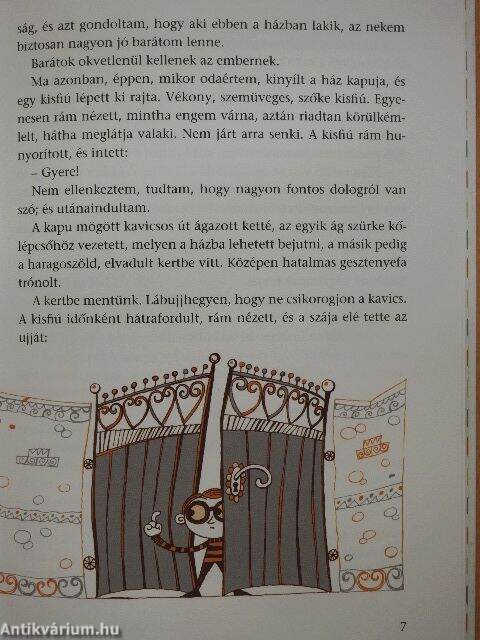 ság, és azt gondoltam, hogy aki ebben a házban lakik, az nekem biztosan nagyon jó barátom lenne.

Barátok okvetlenül kellenek az embernek.

Ma azonban, éppen, mikor odaértem, kinyílt a ház kapuja, és egy kisfiú lépett ki rajta. Vékony, szemüveges, szőke kisfiú. Egyenesen rám nézett, mintha engem várna, aztán riadtan körülkémlelt, hátha meglátja valaki. Nem járt arra senki. A kisfiú rám hunyorított, és intett:

– Gyere!

Nem ellenkeztem, tudtam, hogy nagyon fontos dologról van szó; és utánaindultam.

A kapu mögött kavicsos út ágazott ketté, az egyik ág szürke kőlépcsőhöz vezetett, melyen a házba lehetett bejutni, a másik pedig a haragoszöld, elvadult kertbe vitt. Középen hatalmas gesztenyefa trónolt.

A kertbe mentünk. Lábujjhegyen, hogy ne csikorogjon a kavics. A kisfiú időnként hátrafordult, rám nézett, és a szája elé tette az ujját:

7

Antikvárium.hu